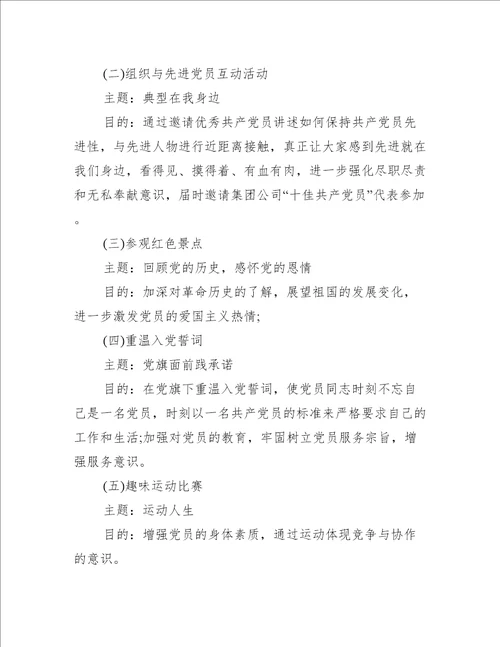 (二)组织与先进党员互动活动

主题：典型在我身边

目的：通过邀请优秀共产党员讲述如何保持共产党员先进性，与先进人物进行近距离接触，真正让大家感到先进就在我们身边，看得见、摸得着、有血有肉，进一步强化尽职尽责和无私奉献意识，届时邀请集团公司“十佳共产党员”代表参加。

(三)参观红色景点

主题：回顾党的历史，感怀党的恩情

目的：加深对革命历史的了解，展望祖国的发展变化，进一步激发党员的爱国主义热情;

(四)重温入党誓词

主题：党旗面前践承诺

目的：在党旗下重温入党誓词，使党员同志时刻不忘自己是一名党员，时刻以一名共产党员的标准来严格要求自己的工作和生活;加强对党员的教育，牢固树立党员服务宗旨，增强服务意识。

(五)趣味运动比赛

主题：运动人生

目的：增强党员的身体素质，通过运动体现竞争与协作的意识。